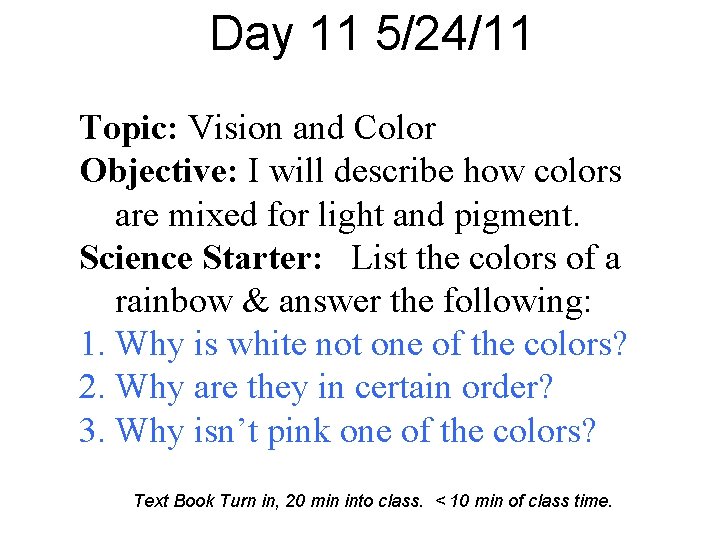 Day 11 5/24/11

Topic: Vision and Color
Objective: I will describe how colors are mixed for light and pigment.
Science Starter: List the colors of a rainbow & answer the following:
1. Why is white not one of the colors?
2. Why are they in certain order?
3. Why isn't pink one of the colors?

Text Book Turn in, 20 min into class. < 10 min of class time.